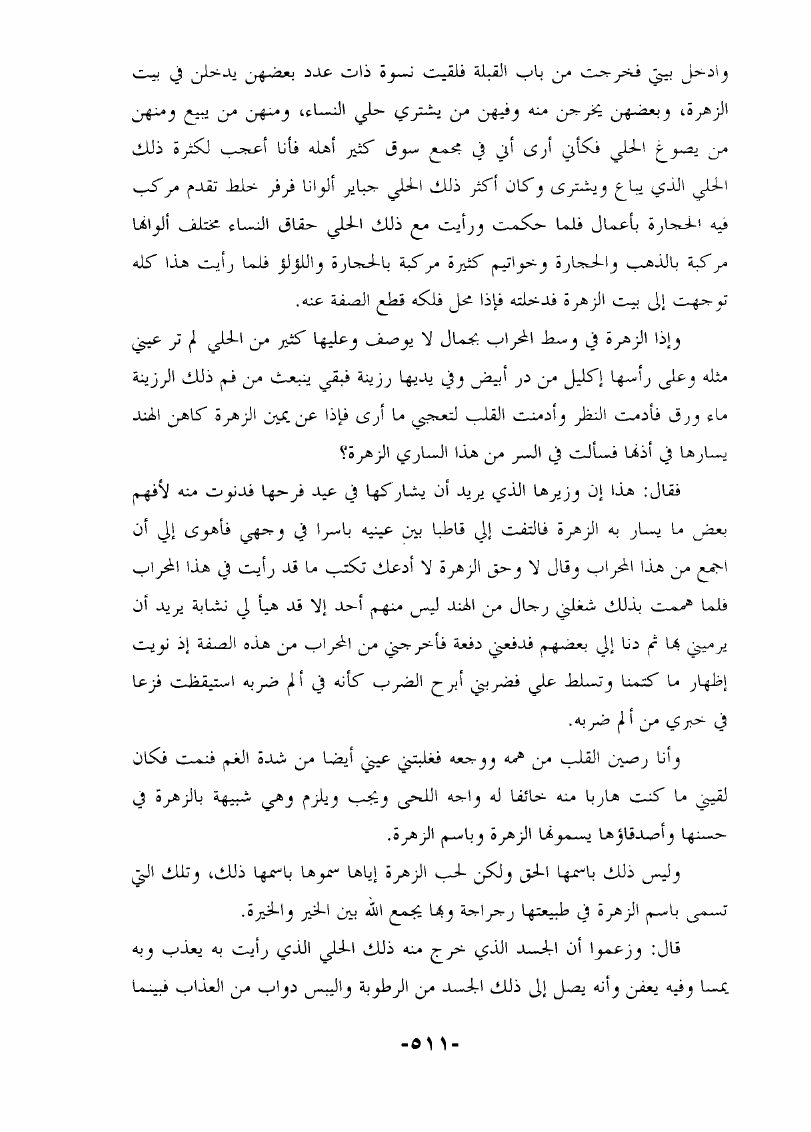 وادخل بيتي فخرجت من باب القبلة فلقيت نسوة ذات عدد بعضهن يدخلن في بيت الزهرة، وبعضهن يخرجن منه وفيهن من يشتري حلي النساء، ومنهن من يبيع ومنهن من يصوغ الحلي فكأني أرى أني في مجمع سوق كثير أهله فأنا أعجب لكثرة ذلك الحلي الذي يباع ويشترى وكان أكثر ذلك الحلي جباير ألوانا فرفر خلط تقدم مركب فيه الحجارة بأعمال فلما حكمت ورأيت مع ذلك الحلي حقاق النساء مختلف ألوانها مركبة بالذهب والحجارة وخواتيم كثيرة مركبة بالحجارة واللؤلؤ فلما رأيت هذا كله توجهت إلى بيت الزهرة فدخلته فإذا محل فلكه قطع الصفة عنه.

وإذا الزهرة في وسط المحراب بجمال لا يوصف وعليها كثير من الحلي لم تر عيني مثله وعلى رأسها إكليل من در أبيض وفي يديها رزينة فبقي ينبعث من فم ذلك الرزينة ماء ورق فأدمت النظر وأدمنت القلب لتعجبي ما أرى فإذا عن يمين الزهرة كاهن الهند يسارها في أذنها فسألت في السر من هذا الساري الزهرة؟

فقال: هذا إن وزيرها الذي يريد أن يشاركها في عيد فرحها فدنوت منه لأفهم بعض ما يسار به الزهرة فالتفت إلي قاطبا بين عينيه باسرا في وجهي فأهوى إلي أن اجمع من هذا المحراب وقال لا وحق الزهرة لا أدعك تكتب ما قد رأيت في هذا المحراب فلما هممت بذلك شغلني رجال من الهند ليس منهم أحد إلا قد هيأ لي نشابة يريد أن يرميني بها ثم دنا إلي بعضهم فدفعني دفعة فأخرجني من المحراب من هذه الصفة إذ نويت إظهار ما كتمنا وتسلط علي فضربني أبرح الضرب كأنه في ألم ضربه استيقظت فزعا في خبري من ألم ضربه.

وأنا رصين القلب من همه ووجعه فغلبتني عيني أيضا من شدة الغم فنمت فكان لقيني ما كنت هاربا منه خائفا له واجه اللحى ويجب ويلزم وهي شبيهة بالزهرة في حسنها وأصدقاؤها يسمونها الزهرة وباسم الزهرة.

وليس ذلك باسمها الحق ولكن لحب الزهرة إياها سموها باسمها ذلك، وتلك التي تسمى باسم الزهرة في طبيعتها رجراجة وبها يجمع الله بين الخير والخيرة.

قال: وزعموا أن الجسد الذي خرج منه ذلك الحلي الذي رأيت به يعذب وبه يمسا وفيه يعفن وأنه يصل إلى ذلك الجسد من الرطوبة واليبس دواب من العذاب فبينما

-٥١١-